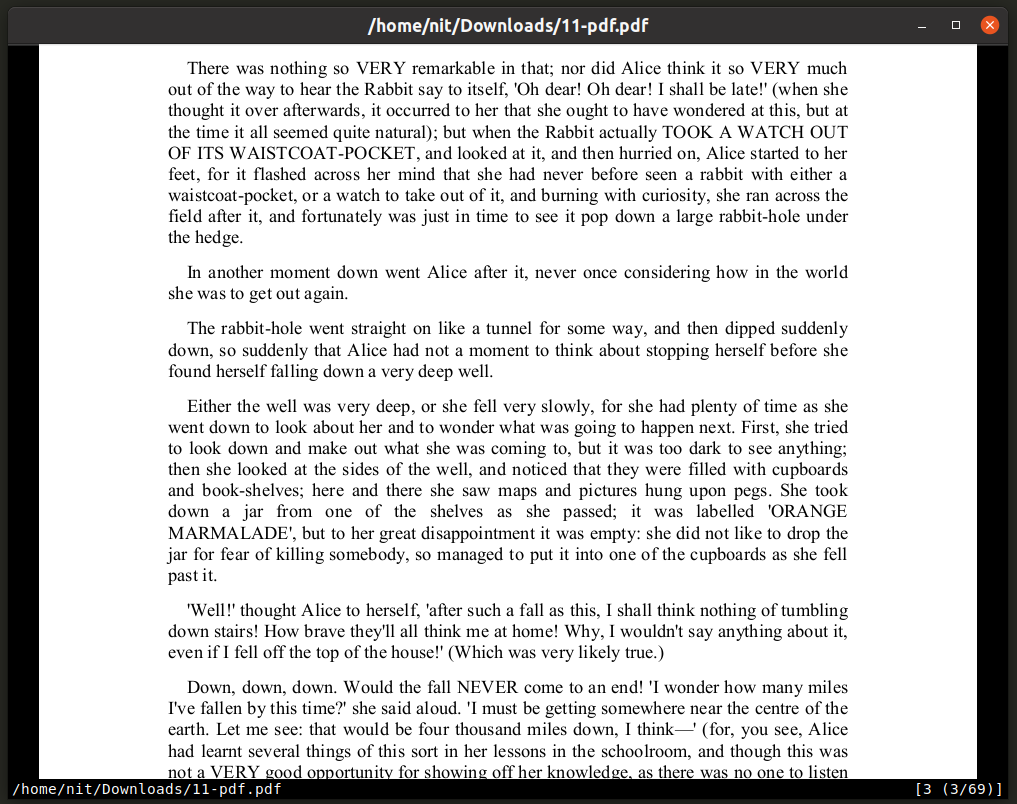 /home/nit/Downloads/11-pdf.pdf

There was nothing so VERY remarkable in that; nor did Alice think it so VERY much out of the way to hear the Rabbit say to itself, 'Oh dear! Oh dear! I shall be late!' (when she thought it over afterwards, it occurred to her that she ought to have wondered at this, but at the time it all seemed quite natural); but when the Rabbit actually TOOK A WATCH OUT OF ITS WAISTCOAT-POCKET, and looked at it, and then hurried on, Alice started to her feet, for it flashed across her mind that she had never before seen a rabbit with either a waistcoat-pocket, or a watch to take out of it, and burning with curiosity, she ran across the field after it, and fortunately was just in time to see it pop down a large rabbit-hole under the hedge.

In another moment down went Alice after it, never once considering how in the world she was to get out again.

The rabbit-hole went straight on like a tunnel for some way, and then dipped suddenly down, so suddenly that Alice had not a moment to think about stopping herself before she found herself falling down a very deep well.

Either the well was very deep, or she fell very slowly, for she had plenty of time as she went down to look about her and to wonder what was going to happen next. First, she tried to look down and make out what she was coming to, but it was too dark to see anything; then she looked at the sides of the well, and noticed that they were filled with cupboards and book-shelves; here and there she saw maps and pictures hung upon pegs. She took down a jar from one of the shelves as she passed; it was labelled 'ORANGE MARMALADE', but to her great disappointment it was empty: she did not like to drop the jar for fear of killing somebody, so managed to put it into one of the cupboards as she fell past it.

'Well!' thought Alice to herself, 'after such a fall as this, I shall think nothing of tumbling down stairs! How brave they'll all think me at home! Why, I wouldn't say anything about it, even if I fell off the top of the house!' (Which was very likely true.)

Down, down, down. Would the fall NEVER come to an end! 'I wonder how many miles I've fallen by this time?' she said aloud. 'I must be getting somewhere near the centre of the earth. Let me see: that would be four thousand miles down, I think—' (for, you see, Alice had learnt several things of this sort in her lessons in the schoolroom, and though this was not a VERY good opportunity for showing off her knowledge, as there was no one to listen

/home/nit/Downloads/11-pdf.pdf [3 (3/69)]